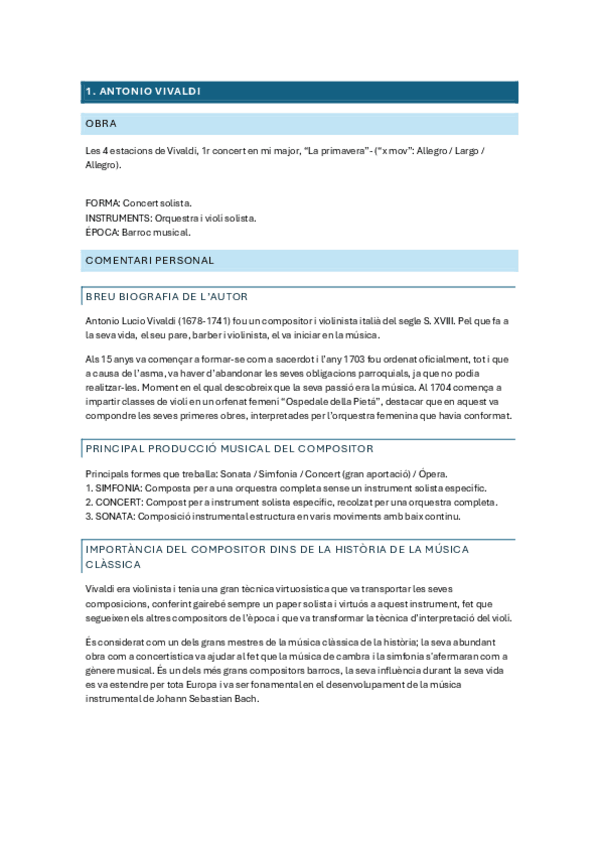 1. ANTONIO VIVALDI

OBRA

Les 4 estacions de Vivaldi, 1r concert en mi major, "La primavera" - ("x mov": Allegro / Largo / Allegro).

FORMA: Concert solista.
INSTRUMENTS: Orquestra i violí solista.
ÈPOCA: Barroc musical.

COMENTARI PERSONAL

BREU BIOGRAFIA DE L'AUTOR

Antonio Lucio Vivaldi (1678-1741) fou un compositor i violinista italià del segle S. XVIII. Pel que fa a la seva vida, el seu pare, barber i violinista, el va iniciar en la música.

Als 15 anys va començar a formar-se com a sacerdot i l'any 1703 fou ordenat oficialment, tot i que a causa de l'asma, va haver d'abandonar les seves obligacions parroquials, ja que no podia realitzar-les. Moment en el qual descobreix que la seva passió era la música. Al 1704 comença a impartir classes de violí en un orfenat femení "Ospedale della Pietà", destacar que en aquest va compondre les seves primeres obres, interpretades per l'orquestra femenina que havia conformat.

PRINCIPAL PRODUCCIÓ MUSICAL DEL COMPOSITOR

Principals formes que treballa: Sonata / Simfonia / Concert (gran aportació) / Òpera.
1. SIMFONIA: Composta per a una orquestra completa sense un instrument solista específic.
2. CONCERT: Compost per a instrument solista específic, recolzat per una orquestra completa.
3. SONATA: Composició instrumental estructura en varis moviments amb baix continu.

IMPORTÀNCIA DEL COMPOSITOR DINS DE LA HISTÒRIA DE LA MÚSICA CLÀSSICA

Vivaldi era violinista i tenia una gran tècnica virtuosística que va transportar les seves composicions, conferint gairebé sempre un paper solista i virtuós a aquest instrument, fet que segueixen els altres compositors de l'època i que va transformar la tècnica d'interpretació del violí.

És considerat com un dels grans mestres de la música clàssica de la història; la seva abundant obra com a concertística va ajudar al fet que la música de cambra i la simfonia s'afermaran com a gènere musical. És un dels més grans compositors barrocs, la seva influència durant la seva vida es va estendre per tota Europa i va ser fonamental en el desenvolupament de la música instrumental de Johann Sebastian Bach.